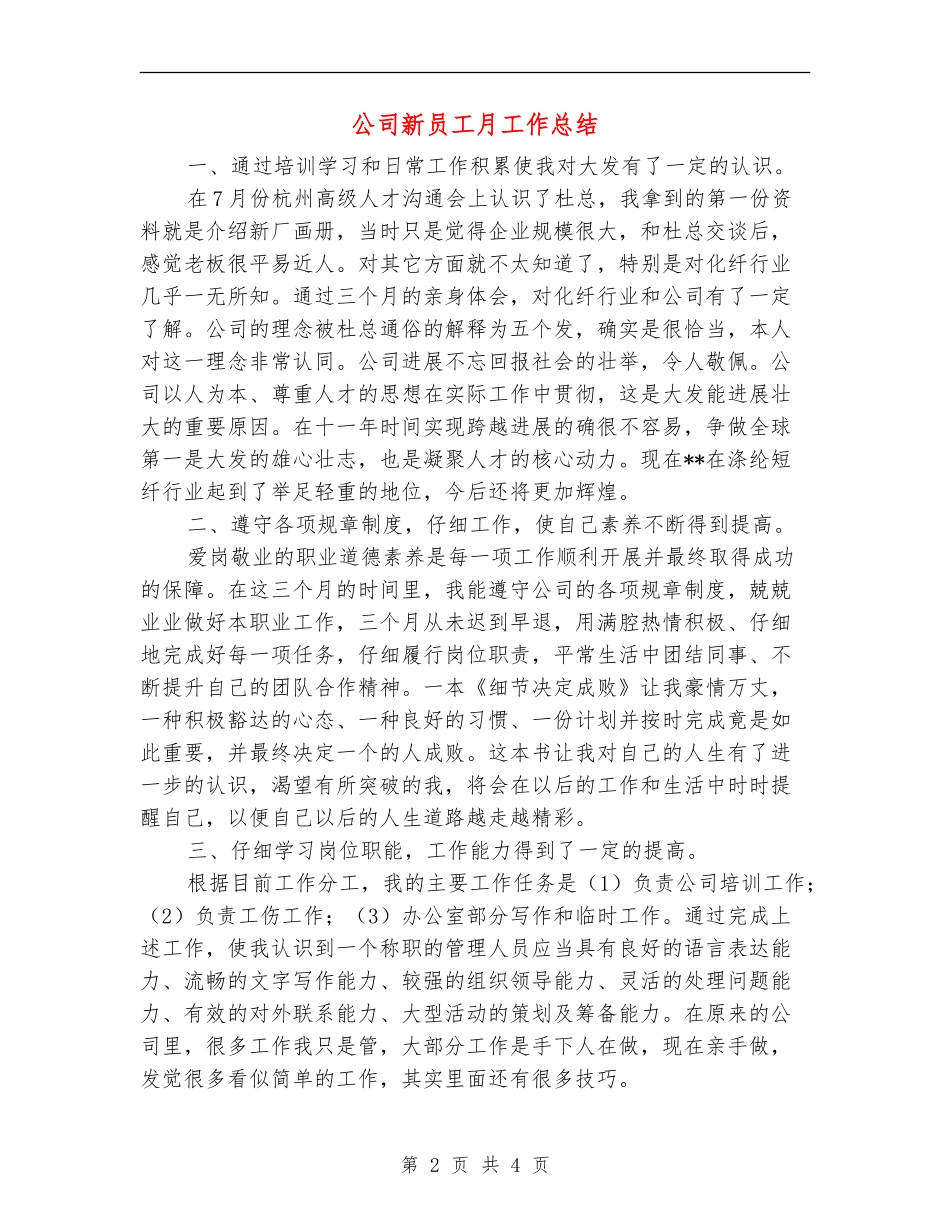 公司新员工月工作总结

一、通过培训学习和日常工作积累使我对大发有了一定的认识。

在7月份杭州高级人才沟通会上认识了杜总，我拿到的第一份资料就是介绍新厂画册，当时只是觉得企业规模很大，和杜总交谈后，感觉老板很平易近人。对其它方面就不太知道了，特别是对化纤行业几乎一无所知。通过三个月的亲身体会，对化纤行业和公司有了一定了解。公司的理念被杜总通俗的解释为五个发，确实是很恰当，本人对这一理念非常认同。公司进展不忘回报社会的壮举，令人敬佩。公司以人为本、尊重人才的思想在实际工作中贯彻，这是大发能进展壮大的重要原因。在十一年时间实现跨越进展的确很不容易，争做全球第一是大发的雄心壮志，也是凝聚人才的核心动力。现在**在涤纶短纤行业起到了举足轻重的地位，今后还将更加辉煌。

二、遵守各项规章制度，仔细工作，使自己素养不断得到提高。

爱岗敬业的职业道德素养是每一项工作顺利开展并最终取得成功的保障。在这三个月的时间里，我能遵守公司的各项规章制度，兢兢业业做好本职业工作，三个月从未迟到早退，用满腔热情积极、仔细地完成好每一项任务，仔细履行岗位职责，平常生活中团结同事、不断提升自己的团队合作精神。一本《细节决定成败》让我豪情万丈，一种积极豁达的心态、一种良好的习惯、一份计划并按时完成竟是如此重要，并最终决定一个的人成败。这本书让我对自己的人生有了进一步的认识，渴望有所突破的我，将会在以后的工作和生活中时时提醒自己，以便自己以后的人生道路越走越精彩。

三、仔细学习岗位职能，工作能力得到了一定的提高。

根据目前工作分工，我的主要工作任务是（1）负责公司培训工作；（2）负责工伤工作；（3）办公室部分写作和临时工作。通过完成上述工作，使我认识到一个称职的管理人员应当具有良好的语言表达能力、流畅的文字写作能力、较强的组织领导能力、灵活的处理问题能力、有效的对外联系能力、大型活动的策划及筹备能力。在原来的公司里，很多工作我只是管，大部分工作是手下人在做，现在亲手做，发觉很多看似简单的工作，其实里面还有很多技巧。

第 2 页 共 4 页